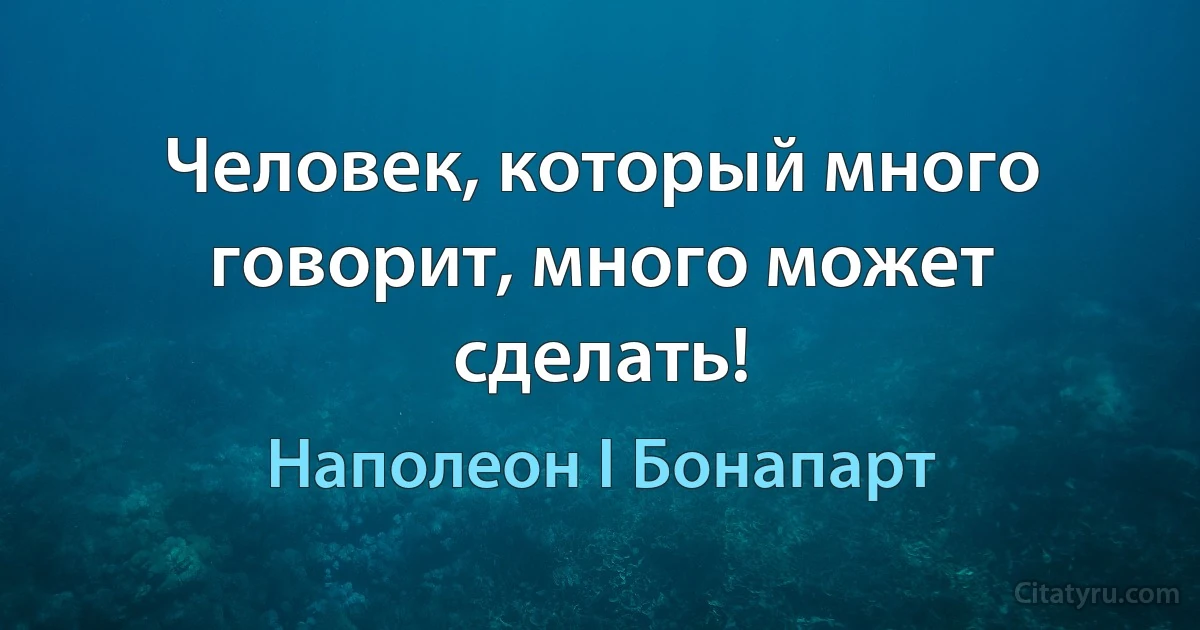 Человек, который много говорит, много может сделать!

Наполеон I Бонапарт

Citatyru.com